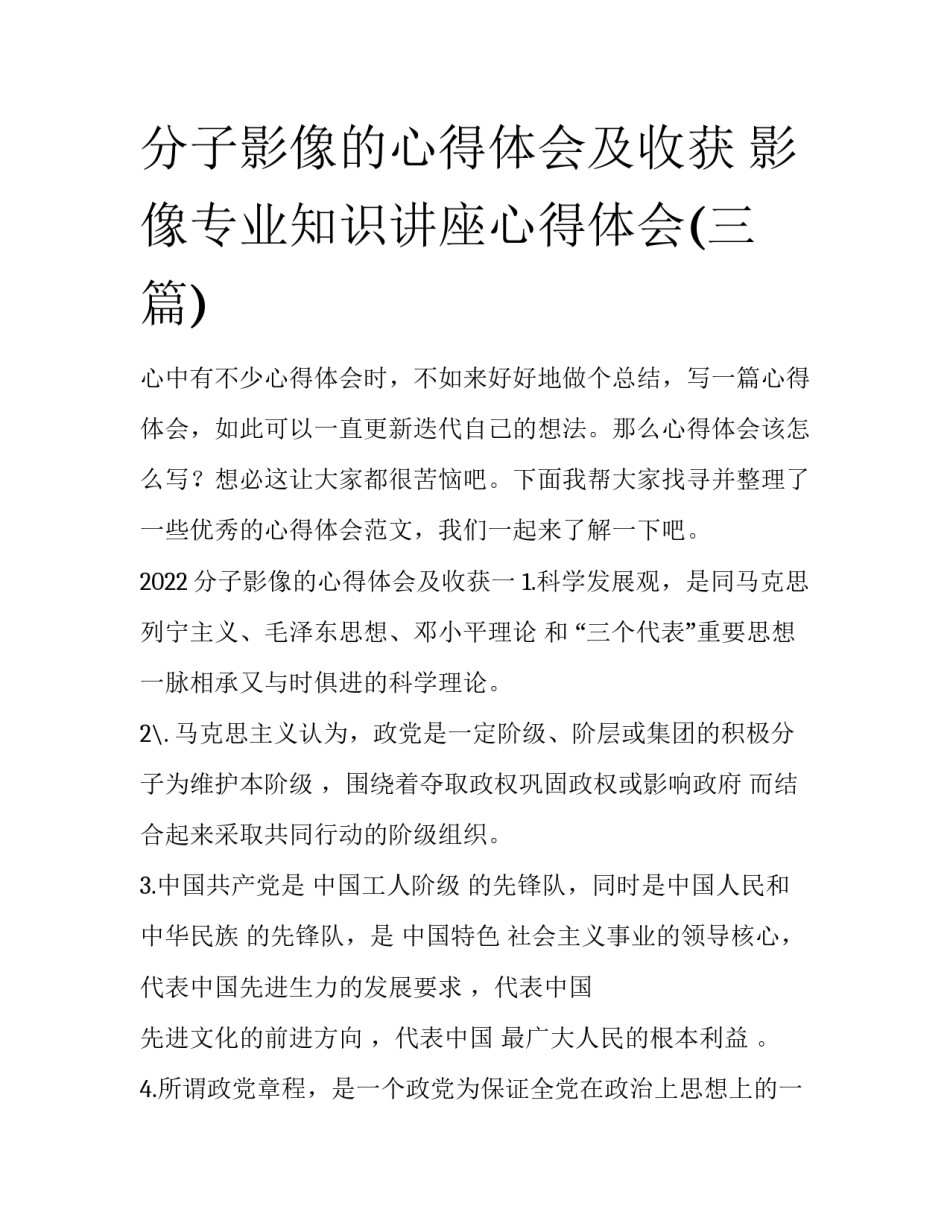 分子影像的心得体会及收获 影像专业知识讲座心得体会(三篇)

心中有不少心得体会时，不如来好好地做个总结，写一篇心得体会，如此可以一直更新迭代自己的想法。那么心得体会该怎么写？想必这让大家都很苦恼吧。下面我帮大家找寻并整理了一些优秀的心得体会范文，我们一起来了解一下吧。

2022 分子影像的心得体会及收获一 1.科学发展观，是同马克思列宁主义、毛泽东思想、邓小平理论 和 “三个代表”重要思想一脉相承又与时俱进的科学理论。

2\. 马克思主义认为，政党是一定阶级、阶层或集团的积极分子为维护本阶级 ，围绕着夺取政权巩固政权或影响政府 而结合起来采取共同行动的阶级组织。

3.中国共产党是 中国工人阶级 的先锋队，同时是中国人民和中华民族 的先锋队，是 中国特色 社会主义事业的领导核心，代表中国先进生力的发展要求 ，代表中国
先进文化的前进方向 ，代表中国 最广大人民的根本利益 。

4.所谓政党章程，是一个政党为保证全党在政治上思想上的一